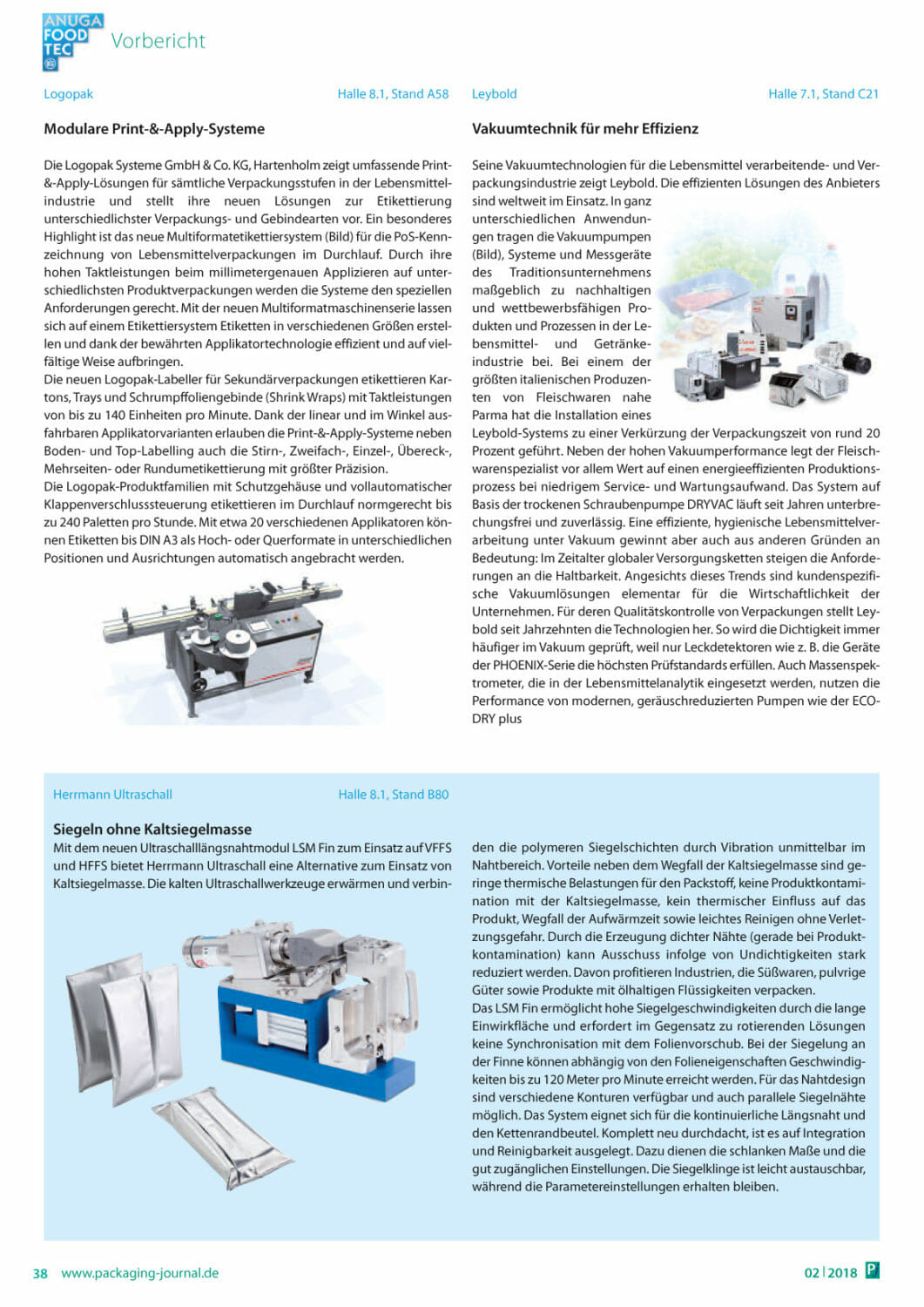 ANUGA FOOD TEC

Vorbericht

Logopak Halle 8.1, Stand A58

Modulare Print-&-Apply-Systeme

Die Logopak Systeme GmbH & Co. KG, Hartenholm zeigt umfassende Print-&-Apply-Lösungen für sämtliche Verpackungsstufen in der Lebensmittelindustrie und stellt ihre neuen Lösungen zur Etikettierung unterschiedlichster Verpackungs- und Gebindearten vor. Ein besonderes Highlight ist das neue Multiformatetikettiersystem (Bild) für die PoS-Kennzeichnung von Lebensmittelverpackungen im Durchlauf. Durch ihre hohen Taktleistungen beim millimetergenauen Applizieren auf unterschiedlichsten Produktverpackungen werden die Systeme den speziellen Anforderungen gerecht. Mit der neuen Multiformatmaschinenserie lassen sich auf einem Etikettiersystem Etiketten in verschiedenen Größen erstellen und dank der bewährten Applikatortechnologie effizient und auf vielfältige Weise aufbringen.
Die neuen Logopak-Labeller für Sekundärverpackungen etikettieren Kartons, Trays und Schrumpffoliengebinde (Shrink Wraps) mit Taktleistungen von bis zu 140 Einheiten pro Minute. Dank der linear und im Winkel ausfahrbaren Applikatorvarianten erlauben die Print-&-Apply-Systeme neben Boden- und Top-Labelling auch die Stirn-, Zweifach-, Einzel-, Übereck-, Mehrseiten- oder Rundumetikettierung mit größter Präzision.
Die Logopak-Produktfamilien mit Schutzgehäuse und vollautomatischer Klappenverschlusssteuerung etikettieren im Durchlauf normgerecht bis zu 240 Paletten pro Stunde. Mit etwa 20 verschiedenen Applikatoren können Etiketten bis DIN A3 als Hoch- oder Querformate in unterschiedlichen Positionen und Ausrichtungen automatisch angebracht werden.

Leybold Halle 7.1, Stand C21

Vakuumtechnik für mehr Effizienz

Seine Vakuumtechnologien für die Lebensmittel verarbeitende- und Verpackungsindustrie zeigt Leybold. Die effizienten Lösungen des Anbieters sind weltweit im Einsatz. In ganz unterschiedlichen Anwendungen tragen die Vakuumpumpen (Bild), Systeme und Messgeräte des Traditionsunternehmens maßgeblich zu nachhaltigen und wettbewerbsfähigen Produkten und Prozessen in der Lebensmittel- und Getränkeindustrie bei. Bei einem der größten italienischen Produzenten von Fleischwaren nahe Parma hat die Installation eines Leybold-Systems zu einer Verkürzung der Verpackungszeit von rund 20 Prozent geführt. Neben der hohen Vakuumperformance legt der Fleischwarenspezialist vor allem Wert auf einen energieeffizienten Produktionsprozess bei niedrigem Service- und Wartungsaufwand. Das System auf Basis der trockenen Schraubenpumpe DRYVAC läuft seit Jahren unterbrechungsfrei und zuverlässig. Eine effiziente, hygienische Lebensmittelverarbeitung unter Vakuum gewinnt aber auch aus anderen Gründen an Bedeutung: Im Zeitalter globaler Versorgungsketten steigen die Anforderungen an die Haltbarkeit. Angesichts dieses Trends sind kundenspezifische Vakuumlösungen elementar für die Wirtschaftlichkeit der Unternehmen. Für deren Qualitätskontrolle von Verpackungen stellt Leybold seit Jahrzehnten die Technologien her. So wird die Dichtigkeit immer häufiger im Vakuum geprüft, weil nur Leckdetektoren wie z. B. die Geräte der PHOENIX-Serie die höchsten Prüfstandards erfüllen. Auch Massenspektrometer, die in der Lebensmittelanalytik eingesetzt werden, nutzen die Performance von modernen, geräuschreduzierten Pumpen wie der ECODRY plus

Herrmann Ultraschall Halle 8.1, Stand B80

Siegeln ohne Kaltsiegelmasse

Mit dem neuen Ultraschalllängsnahtmodul LSM Fin zum Einsatz auf VFFS und HFFS bietet Herrmann Ultraschall eine Alternative zum Einsatz von Kaltsiegelmasse. Die kalten Ultraschallwerkzeuge erwärmen und verbinden die polymeren Siegelschichten durch Vibration unmittelbar im Nahtbereich. Vorteile neben dem Wegfall der Kaltsiegelmasse sind geringe thermische Belastungen für den Packstoff, keine Produktkontamination mit der Kaltsiegelmasse, kein thermischer Einfluss auf das Produkt, Wegfall der Aufwärmzeit sowie leichtes Reinigen ohne Verletzungsgefahr. Durch die Erzeugung dichter Nähte (gerade bei Produktkontamination) kann Ausschuss infolge von Undichtigkeiten stark reduziert werden. Davon profitieren Industrien, die Süßwaren, pulvrige Güter sowie Produkte mit ölhaltigen Flüssigkeiten verpacken.
Das LSM Fin ermöglicht hohe Siegelgeschwindigkeiten durch die lange Einwirkfläche und erfordert im Gegensatz zu rotierenden Lösungen keine Synchronisation mit dem Folienvorschub. Bei der Siegelung an der Finne können abhängig von den Folieneigenschaften Geschwindigkeiten bis zu 120 Meter pro Minute erreicht werden. Für das Nahtdesign sind verschiedene Konturen verfügbar und auch parallele Siegelnähte möglich. Das System eignet sich für die kontinuierliche Längsnaht und den Kettenrandbeutel. Komplett neu durchdacht, ist es auf Integration und Reinigbarkeit ausgelegt. Dazu dienen die schlanken Maße und die gut zugänglichen Einstellungen. Die Siegelklinge ist leicht austauschbar, während die Parametereinstellungen erhalten bleiben.

38 www.packaging-journal.de 02 | 2018 P